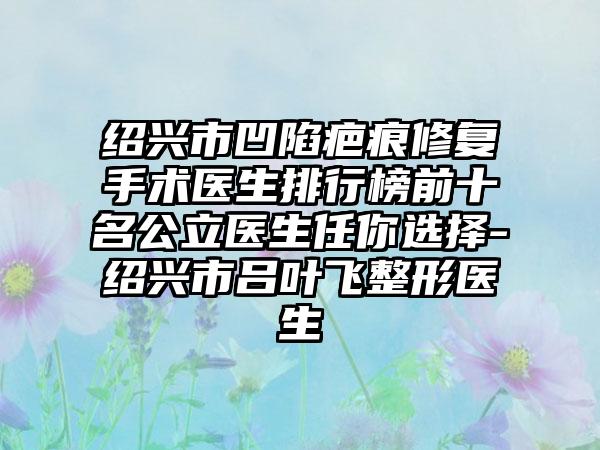 绍兴市凹陷疤痕修复手术医生排行榜前十名公立医生任你选择-绍兴市吕叶飞整形医生